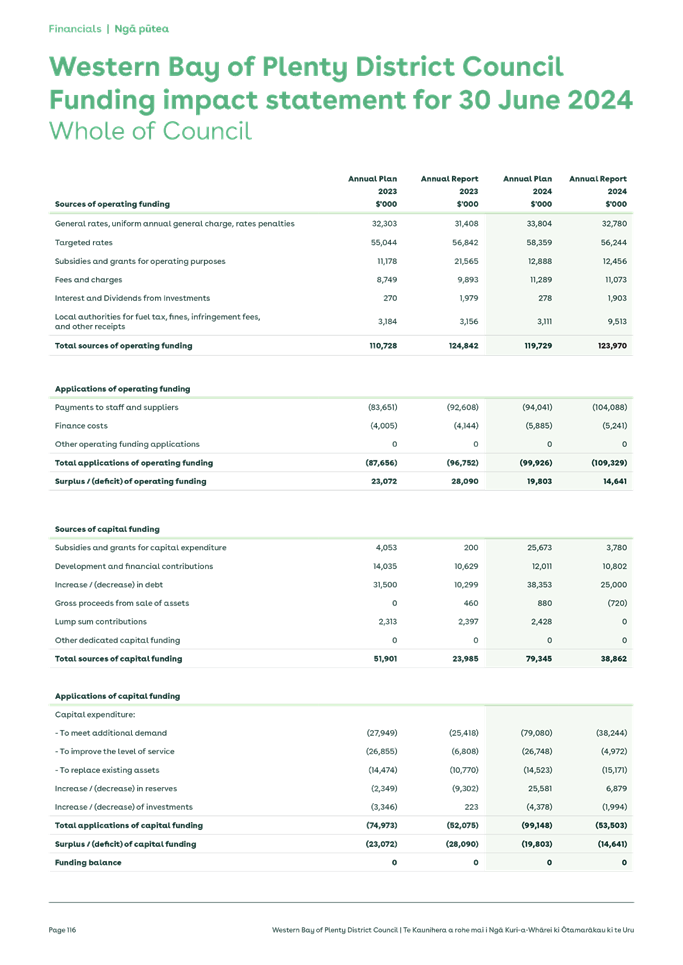 Financials | Ngā pūtea

Western Bay of Plenty District Council Funding impact statement for 30 June 2024
Whole of Council

| Sources of operating funding | Annual Plan 2023 $'000 | Annual Report 2023 $'000 | Annual Plan 2024 $'000 | Annual Report 2024 $'000 |
|---|---|---|---|---|
| General rates, uniform annual general charge, rates penalties | 32,303 | 31,408 | 33,804 | 32,780 |
| Targeted rates | 55,044 | 56,842 | 58,359 | 56,244 |
| Subsidies and grants for operating purposes | 11,178 | 21,565 | 12,888 | 12,456 |
| Fees and charges | 8,749 | 9,893 | 11,289 | 11,073 |
| Interest and Dividends from Investments | 270 | 1,979 | 278 | 1,903 |
| Local authorities for fuel tax, fines, infringement fees, and other receipts | 3,184 | 3,156 | 3,111 | 9,513 |
| Total sources of operating funding | 110,728 | 124,842 | 119,729 | 123,970 |
| Applications of operating funding | | | | |
| Payments to staff and suppliers | (83,651) | (92,608) | (94,041) | (104,088) |
| Finance costs | (4,005) | (4,144) | (5,885) | (5,241) |
| Other operating funding applications | 0 | 0 | 0 | 0 |
| Total applications of operating funding | (87,656) | (96,752) | (99,926) | (109,329) |
| Surplus / (deficit) of operating funding | 23,072 | 28,090 | 19,803 | 14,641 |
| Sources of capital funding | | | | |
| Subsidies and grants for capital expenditure | 4,053 | 200 | 25,673 | 3,780 |
| Development and financial contributions | 14,035 | 10,629 | 12,011 | 10,802 |
| Increase / (decrease) in debt | 31,500 | 10,299 | 38,353 | 25,000 |
| Gross proceeds from sale of assets | 0 | 460 | 880 | (720) |
| Lump sum contributions | 2,313 | 2,397 | 2,428 | 0 |
| Other dedicated capital funding | 0 | 0 | 0 | 0 |
| Total sources of capital funding | 51,901 | 23,985 | 79,345 | 38,862 |
| Applications of capital funding | | | | |
| Capital expenditure: | | | | |
| - To meet additional demand | (27,949) | (25,418) | (79,080) | (38,244) |
| - To improve the level of service | (26,855) | (6,808) | (26,748) | (4,972) |
| - To replace existing assets | (14,474) | (10,770) | (14,523) | (15,171) |
| Increase / (decrease) in reserves | (2,349) | (9,302) | 25,581 | 6,879 |
| Increase / (decrease) of investments | (3,346) | 223 | (4,378) | (1,994) |
| Total applications of capital funding | (74,973) | (52,075) | (99,148) | (53,503) |
| Surplus / (deficit) of capital funding | (23,072) | (28,090) | (19,803) | (14,641) |
| Funding balance | 0 | 0 | 0 | 0 |

Page 116 Western Bay of Plenty District Council | Te Kaunihera a rohe mai i Ngā Kuri-a-Whārei ki Ōtamarākau ki te Uru